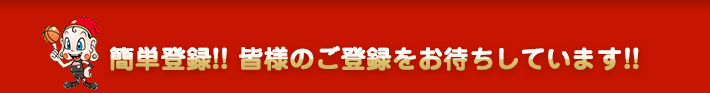 簡単登録!! 皆様のご登録をお待ちしています!!